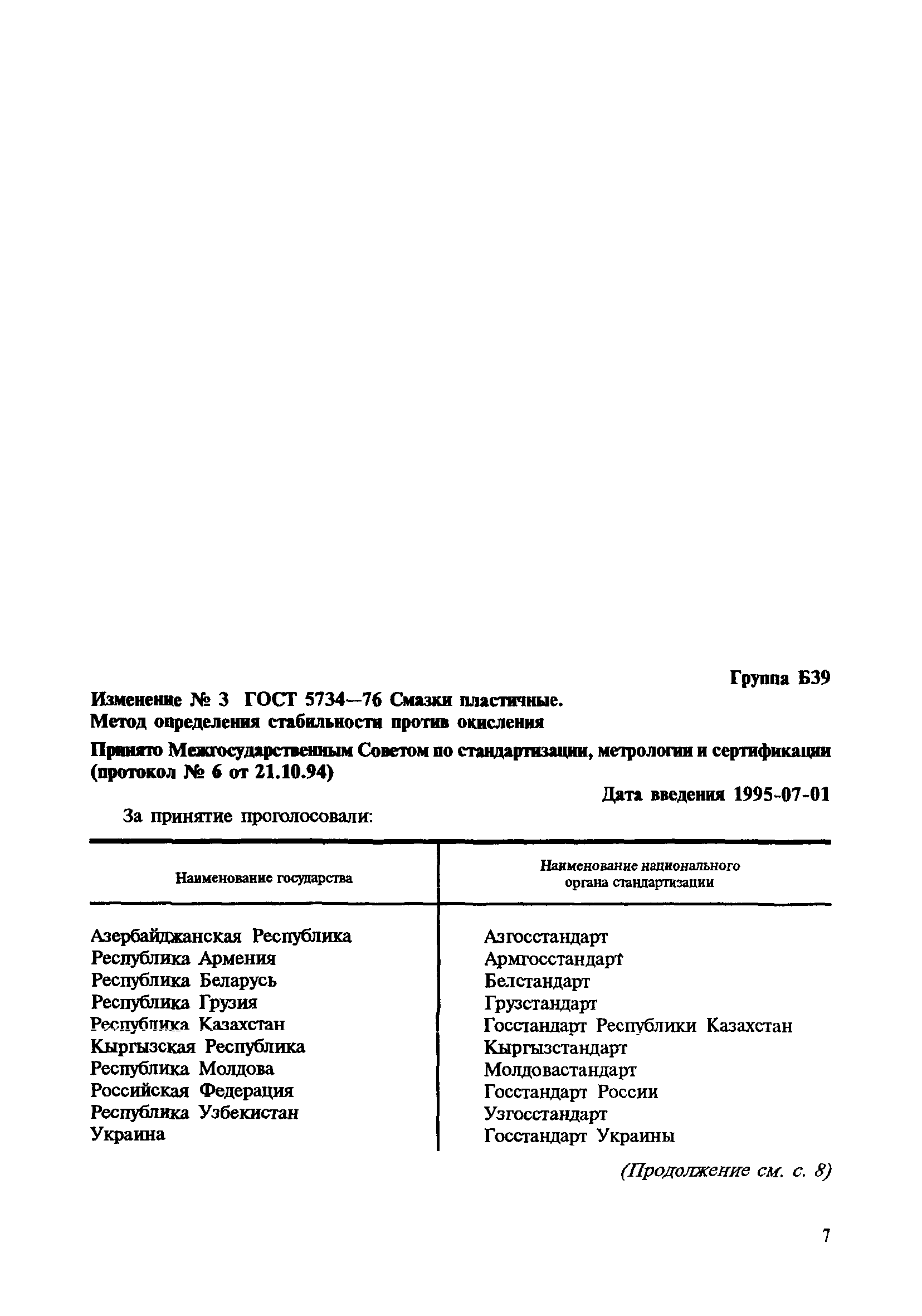 Группа Б39

Изменение № 3 ГОСТ 5734—76 Смазки пластичные. Метод определения стабильности против окисления

Принято Межгосударственным Советом по стандартизации, метрологии и сертификации (протокол № 6 от 21.10.94)

Дата введения 1995-07-01

За принятие проголосовали:

| Наименование государства | Наименование национального органа стандартизации |
|---|---|
| Азербайджанская Республика | Азгосстандарт |
| Республика Армения | Армгосстандарт |
| Республика Беларусь | Белстандарт |
| Республика Грузия | Грузстандарт |
| Республика Казахстан | Госстандарт Республики Казахстан |
| Кыргызская Республика | Кыргызстандарт |
| Республика Молдова | Молдовастандарт |
| Российская Федерация | Госстандарт России |
| Республика Узбекистан | Узгосстандарт |
| Украина | Госстандарт Украины |

(Продолжение см. с. 8)

7